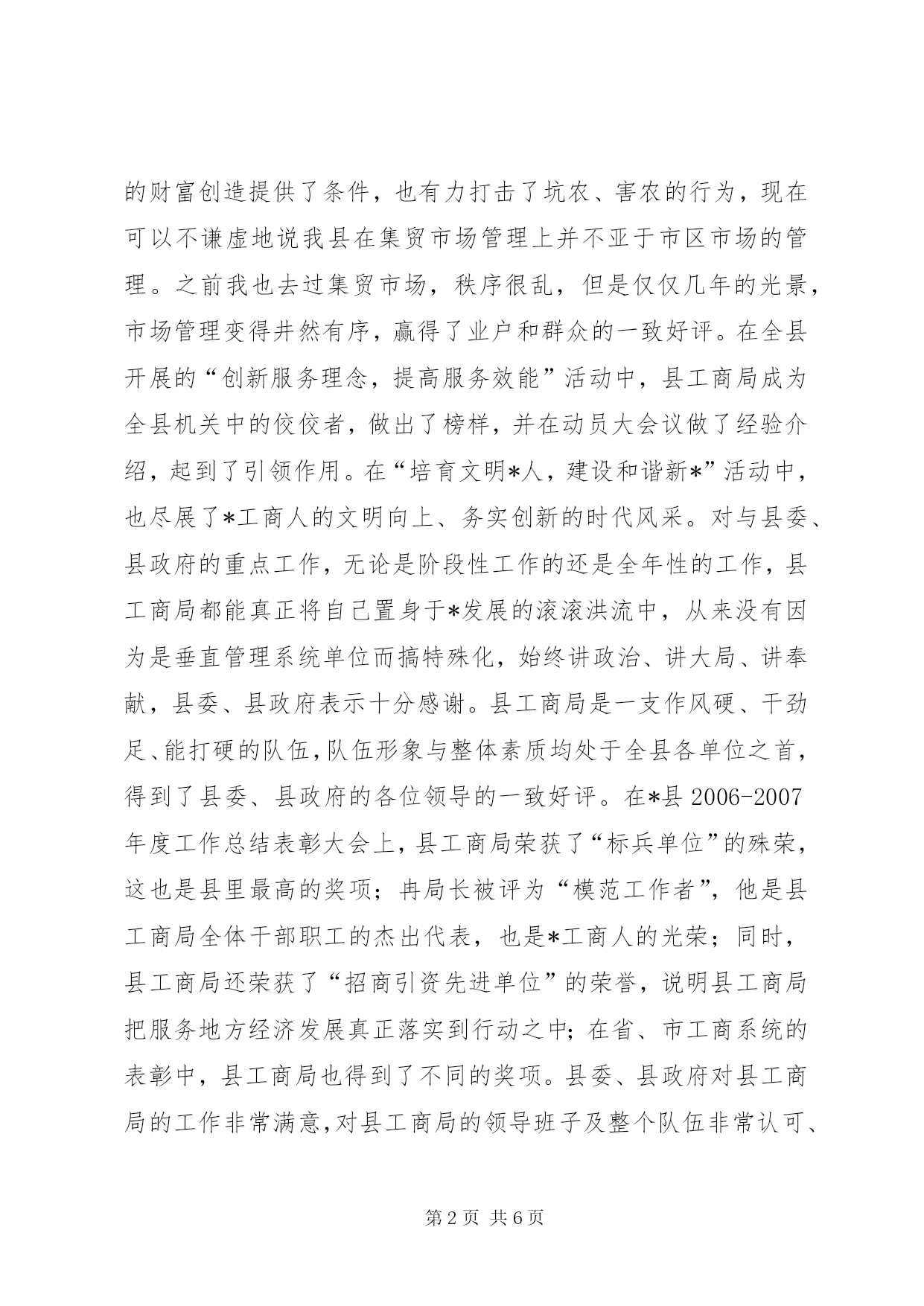 的财富创造提供了条件，也有力打击了坑农、害农的行为，现在可以不谦虚地说我县在集贸市场管理上并不亚于市区市场的管理。之前我也去过集贸市场，秩序很乱，但是仅仅几年的光景，市场管理变得井然有序，赢得了业户和群众的一致好评。在全县开展的“创新服务理念，提高服务效能”活动中，县工商局成为全县机关中的佼佼者，做出了榜样，并在动员大会议做了经验介绍，起到了引领作用。在“培育文明*人，建设和谐新*”活动中，也尽展了*工商人的文明向上、务实创新的时代风采。对与县委、县政府的重点工作，无论是阶段性工作的还是全年性的工作，县工商局都能真正将自己置身于*发展的滚滚洪流中，从来没有因为是垂直管理系统单位而搞特殊化，始终讲政治、讲大局、讲奉献，县委、县政府表示十分感谢。县工商局是一支作风硬、干劲足、能打硬的队伍，队伍形象与整体素质均处于全县各单位之首，得到了县委、县政府的各位领导的一致好评。在*县 2006-2007 年度工作总结表彰大会上，县工商局荣获了“标兵单位”的殊荣，这也是县里最高的奖项；冉局长被评为“模范工作者”，他是县工商局全体干部职工的杰出代表，也是*工商人的光荣；同时，县工商局还荣获了“招商引资先进单位”的荣誉，说明县工商局把服务地方经济发展真正落实到行动之中；在省、市工商系统的表彰中，县工商局也得到了不同的奖项。县委、县政府对县工商局的工作非常满意，对县工商局的领导班子及整个队伍非常认可、

第 2 页 共 6 页